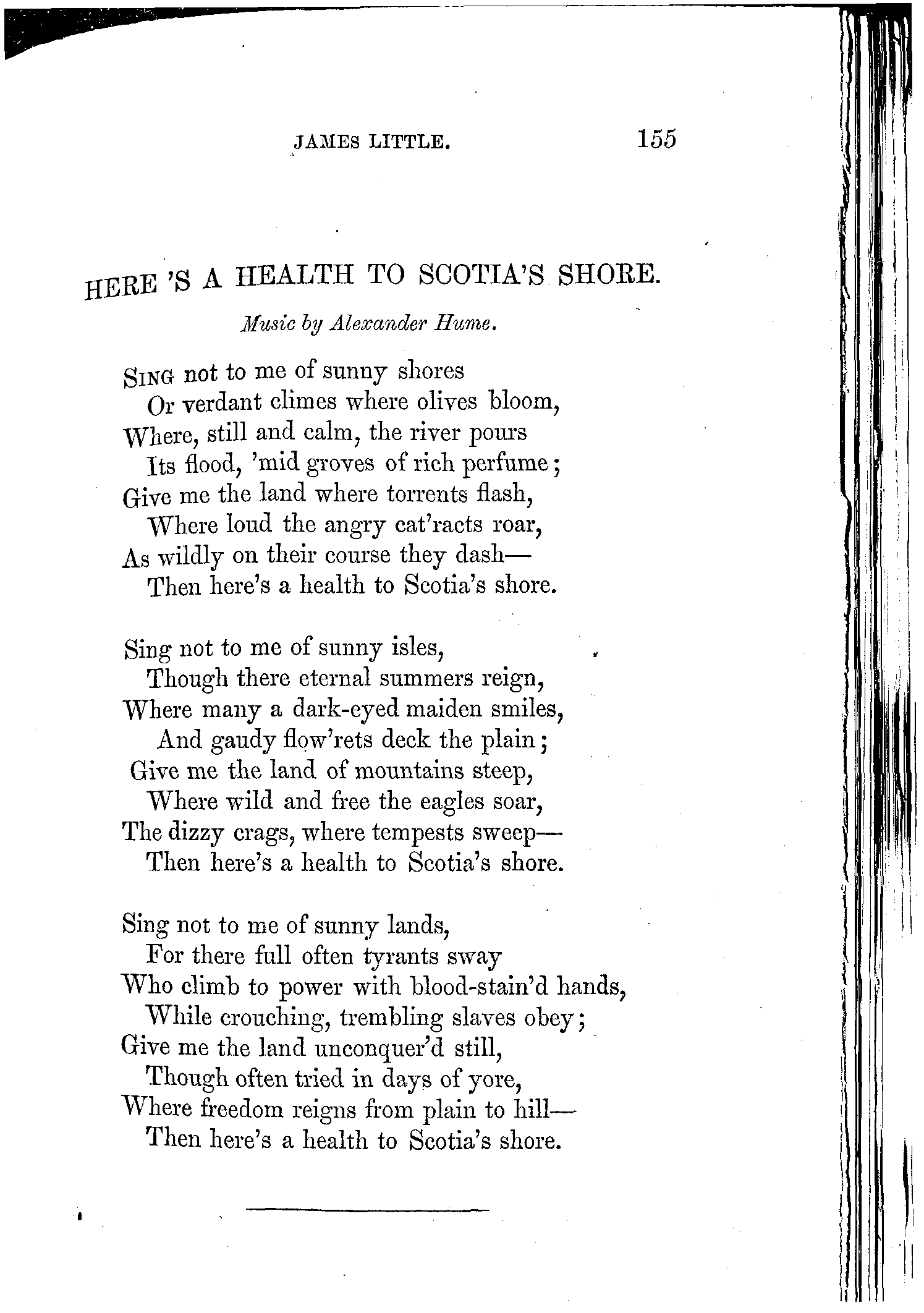 JAMES LITTLE. 155

HERE 'S A HEALTH TO SCOTIA'S SHORE.

Music by Alexander Hume.

SING not to me of sunny shores
Or verdant climes where olives bloom,
Where, still and calm, the river pours
Its flood, 'mid groves of rich perfume;
Give me the land where torrents flash,
Where loud the angry cat'racts roar,
As wildly on their course they dash—
Then here's a health to Scotia's shore.

Sing not to me of sunny isles,
Though there eternal summers reign,
Where many a dark-eyed maiden smiles,
And gaudy flow'rets deck the plain;
Give me the land of mountains steep,
Where wild and free the eagles soar,
The dizzy crags, where tempests sweep—
Then here's a health to Scotia's shore.

Sing not to me of sunny lands,
For there full often tyrants sway
Who climb to power with blood-stain'd hands,
While crouching, trembling slaves obey;
Give me the land unconquer'd still,
Though often tried in days of yore,
Where freedom reigns from plain to hill—
Then here's a health to Scotia's shore.